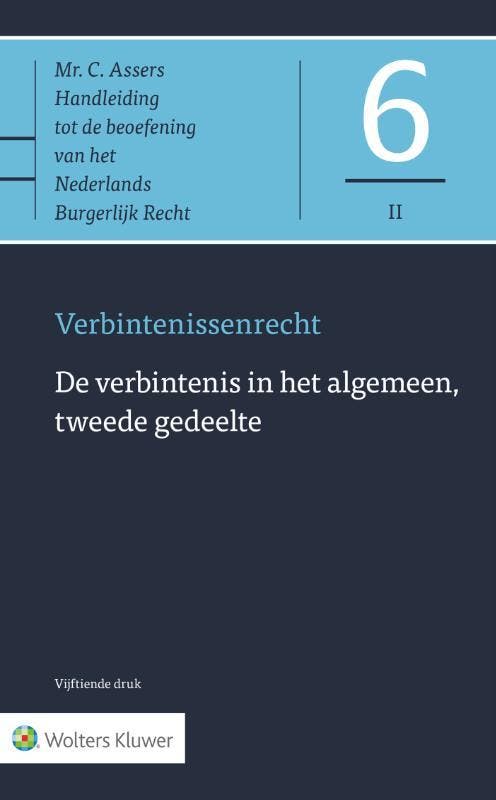 Mr. C. Assers
Handleiding
tot de beoefening
van het
Nederlands
Burgerlijk Recht

6

II

Verbintenissenrecht

De verbintenis in het algemeen, tweede gedeelte

Vijftiende druk

Wolters Kluwer